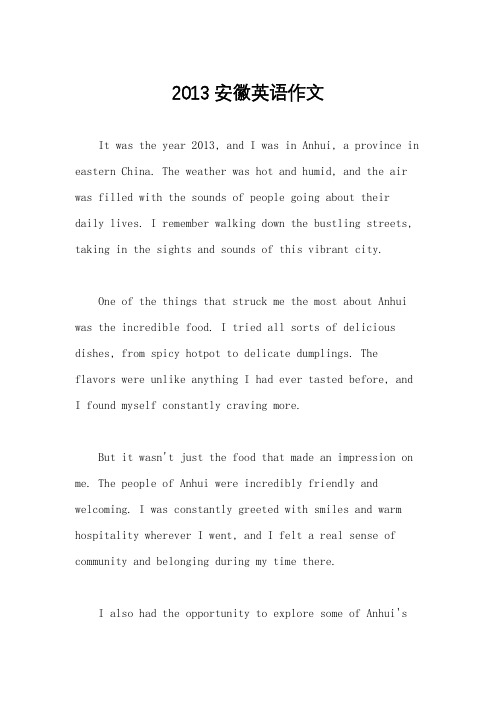 2013 安徽英语作文

It was the year 2013, and I was in Anhui, a province in eastern China. The weather was hot and humid, and the air was filled with the sounds of people going about their daily lives. I remember walking down the bustling streets, taking in the sights and sounds of this vibrant city.

One of the things that struck me the most about Anhui was the incredible food. I tried all sorts of delicious dishes, from spicy hotpot to delicate dumplings. The flavors were unlike anything I had ever tasted before, and I found myself constantly craving more.

But it wasn't just the food that made an impression on me. The people of Anhui were incredibly friendly and welcoming. I was constantly greeted with smiles and warm hospitality wherever I went, and I felt a real sense of community and belonging during my time there.

I also had the opportunity to explore some of Anhui's